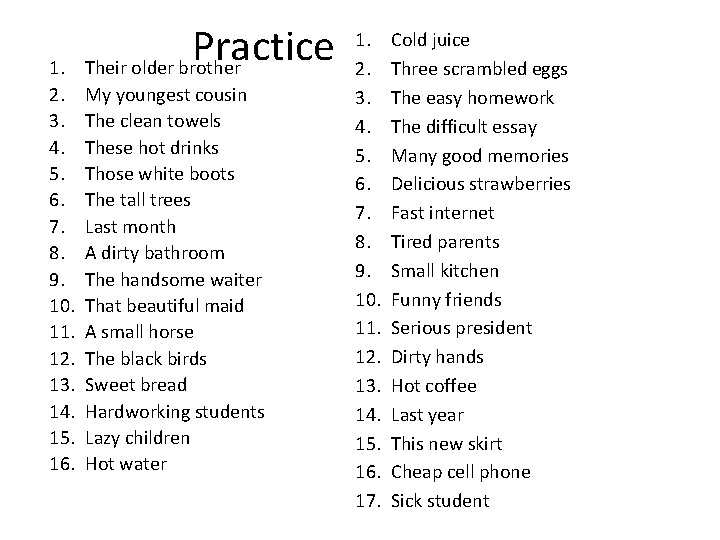 Practice

1. Their older brother
2. My youngest cousin
3. The clean towels
4. These hot drinks
5. Those white boots
6. The tall trees
7. Last month
8. A dirty bathroom
9. The handsome waiter
10. That beautiful maid
11. A small horse
12. The black birds
13. Sweet bread
14. Hardworking students
15. Lazy children
16. Hot water

1. Cold juice
2. Three scrambled eggs
3. The easy homework
4. The difficult essay
5. Many good memories
6. Delicious strawberries
7. Fast internet
8. Tired parents
9. Small kitchen
10. Funny friends
11. Serious president
12. Dirty hands
13. Hot coffee
14. Last year
15. This new skirt
16. Cheap cell phone
17. Sick student